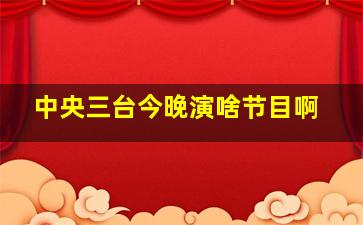 中央三台今晚演啥节目啊